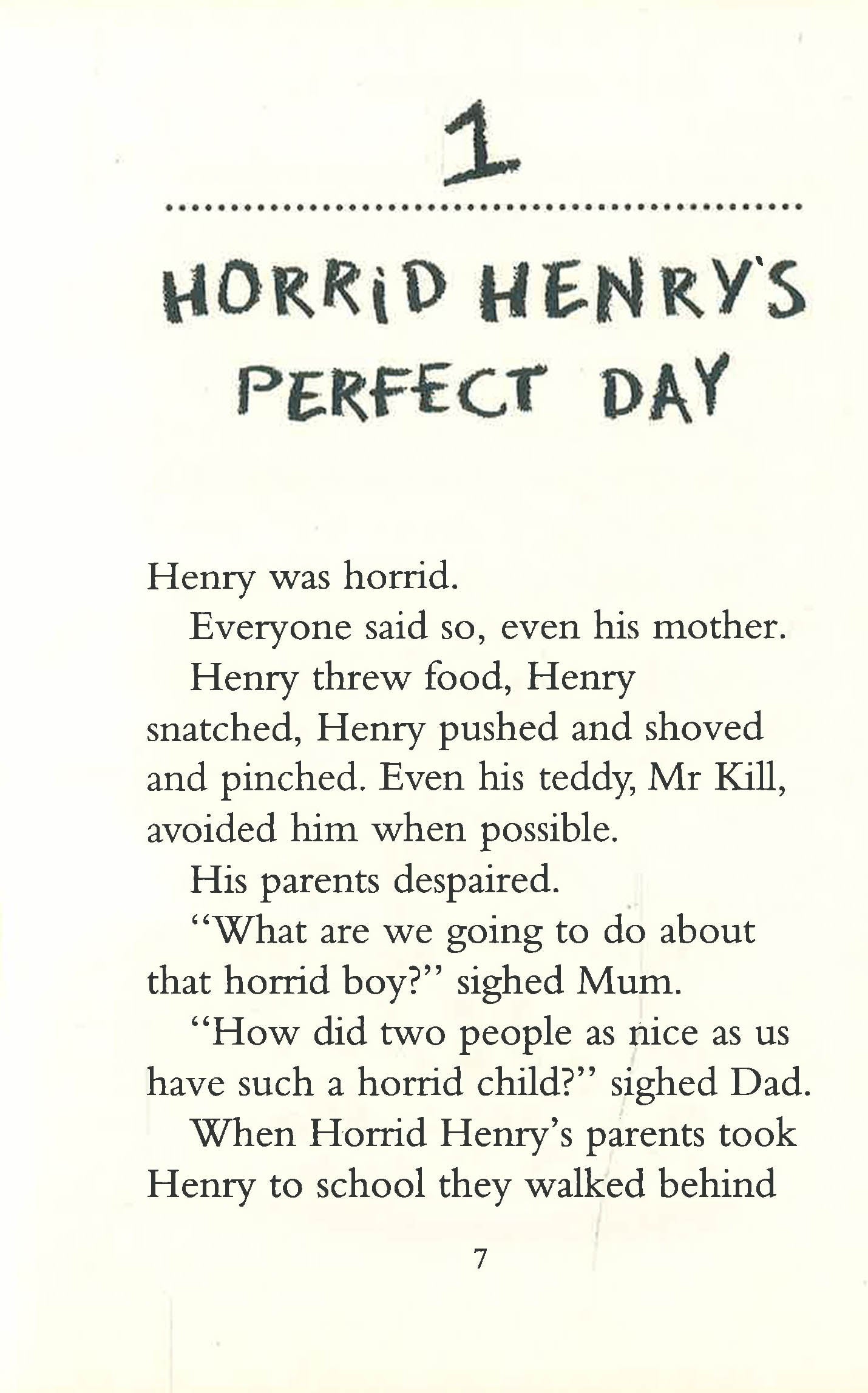 1

HORRID HENRY'S PERFECT DAY

Henry was horrid.

Everyone said so, even his mother.

Henry threw food, Henry snatched, Henry pushed and shoved and pinched. Even his teddy, Mr Kill, avoided him when possible.

His parents despaired.

"What are we going to do about that horrid boy?" sighed Mum.

"How did two people as nice as us have such a horrid child?" sighed Dad.

When Horrid Henry's parents took Henry to school they walked behind

7